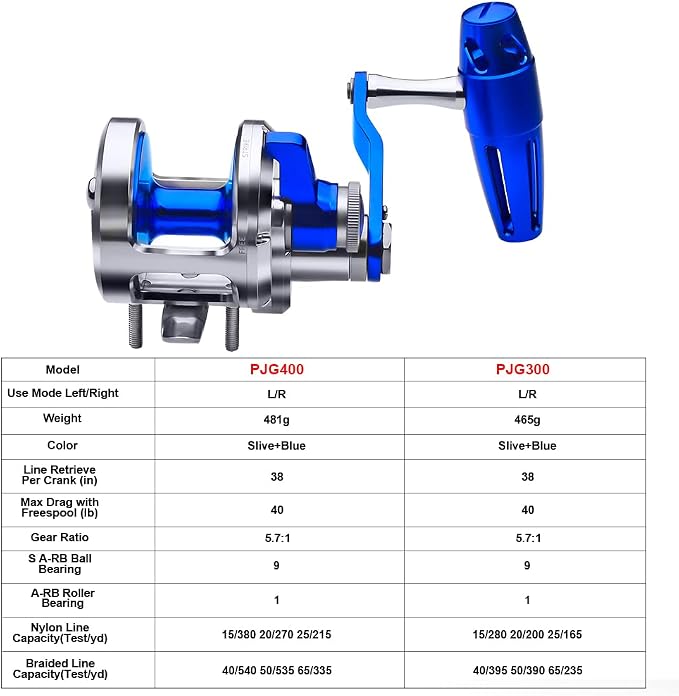 STRIKE

FREE

| Model | PJG400 | PJG300 |
|---|---|---|
| Use Mode Left/Right | L/R | L/R |
| Weight | 481g | 465g |
| Color | Slive+Blue | Slive+Blue |
| Line Retrieve Per Crank (in) | 38 | 38 |
| Max Drag with Freespool (lb) | 40 | 40 |
| Gear Ratio | 5.7:1 | 5.7:1 |
| S A-RB Ball Bearing | 9 | 9 |
| A-RB Roller Bearing | 1 | 1 |
| Nylon Line Capacity(Test/yd) | 15/380 20/270 25/215 | 15/280 20/200 25/165 |
| Braided Line Capacity(Test/yd) | 40/540 50/535 65/335 | 40/395 50/390 65/235 |